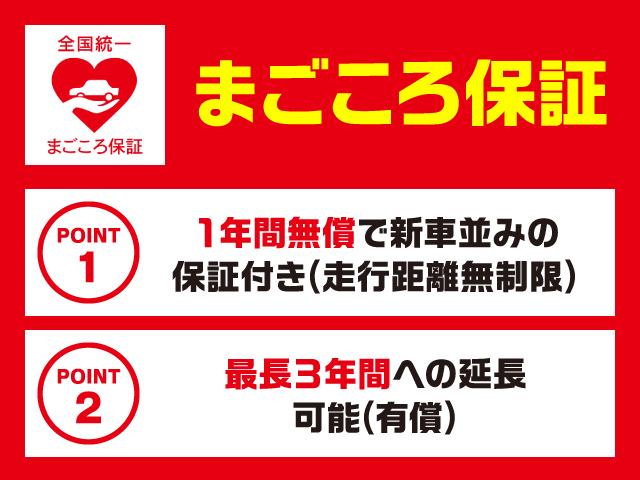 全国統一
まごころ保証

まごころ保証

POINT
1

1年間無償で新車並みの保証付き(走行距離無制限)

POINT
2

最長3年間への延長可能(有償)